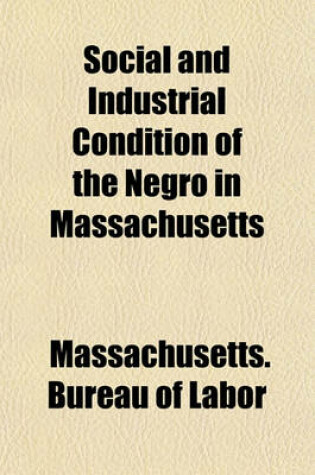 Social and Industrial Condition of the Negro in Massachusetts

Massachusetts. Bureau of Labor